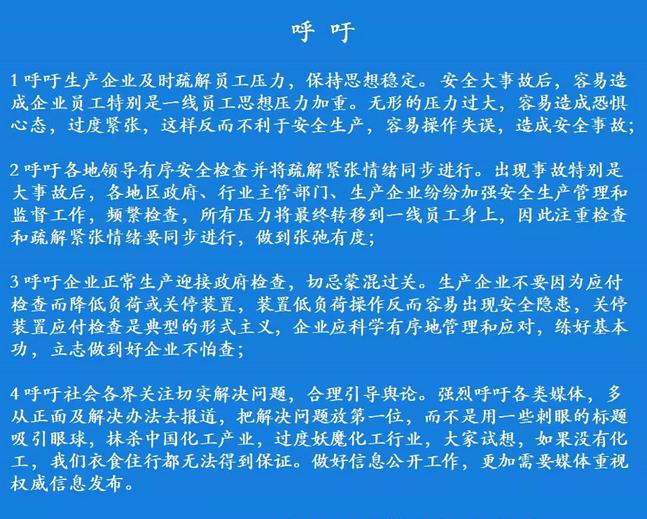 呼 吁

1 呼吁生产企业及时疏解员工压力，保持思想稳定。安全大事故后，容易造成企业员工特别是一线员工思想压力加重。无形的压力过大，容易造成恐惧心态，过度紧张，这样反而不利于安全生产，容易操作失误，造成安全事故；

2 呼吁各地领导有序安全检查并将疏解紧张情绪同步进行。出现事故特别是大事故后，各地区政府、行业主管部门、生产企业纷纷加强安全生产管理和监督工作，频繁检查，所有压力将最终转移到一线员工身上，因此注重检查和疏解紧张情绪要同步进行，做到张弛有度；

3 呼吁企业正常生产迎接政府检查，切忌蒙混过关。生产企业不要因为应付检查而降低负荷或关停装置，装置低负荷操作反而容易出现安全隐患，关停装置应付检查是典型的形式主义，企业应科学有序地管理和应对，练好基本功，立志做到好企业不怕查；

4 呼吁社会各界关注切实解决问题，合理引导舆论。强烈呼吁各类媒体，多从正面及解决办法去报道，把解决问题放第一位，而不是用一些刺眼的标题吸引眼球，抹杀中国化工产业，过度妖魔化工行业，大家试想，如果没有化工，我们衣食住行都无法得到保证。做好信息公开工作，更加需要媒体重视权威信息发布。